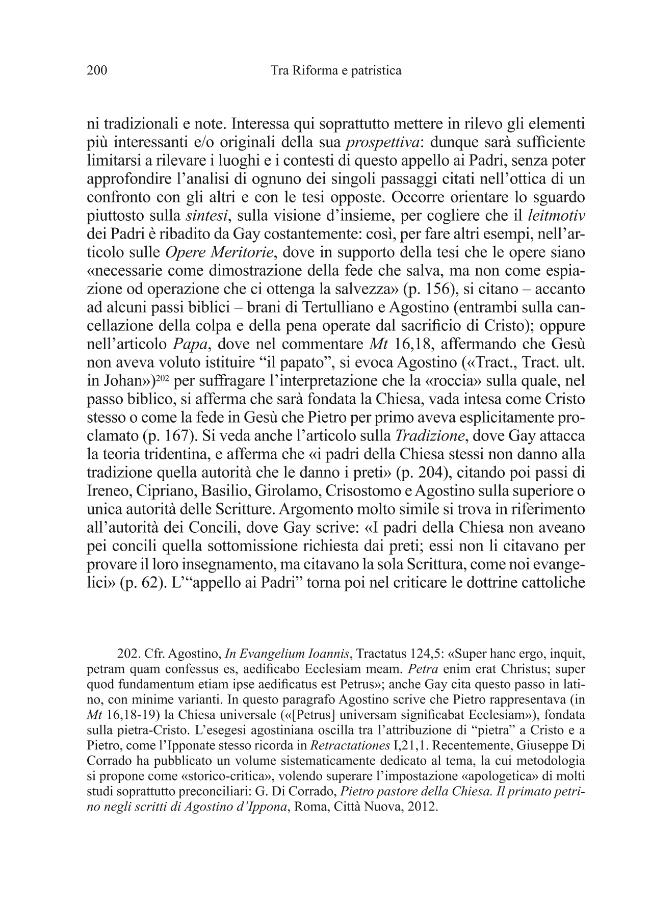 200 Tra Riforma e patristica

ni tradizionali e note. Interessa qui soprattutto mettere in rilevo gli elementi più interessanti e/o originali della sua prospettiva: dunque sarà sufficiente limitarsi a rilevare i luoghi e i contesti di questo appello ai Padri, senza poter approfondire l'analisi di ognuno dei singoli passaggi citati nell'ottica di un confronto con gli altri e con le tesi opposte. Occorre orientare lo sguardo piuttosto sulla sintesi, sulla visione d'insieme, per cogliere che il leitmotiv dei Padri è ribadito da Gay costantemente: così, per fare altri esempi, nell'articolo sulle Opere Meritorie, dove in supporto della tesi che le opere siano «necessarie come dimostrazione della fede che salva, ma non come espiazione od operazione che ci ottenga la salvezza» (p. 156), si citano – accanto ad alcuni passi biblici – brani di Tertulliano e Agostino (entrambi sulla cancellazione della colpa e della pena operate dal sacrificio di Cristo); oppure nell'articolo Papa, dove nel commentare Mt 16,18, affermando che Gesù non aveva voluto istituire "il papato", si evoca Agostino («Tract., Tract. ult. in Johan»)$^{202}$ per suffragare l'interpretazione che la «roccia» sulla quale, nel passo biblico, si afferma che sarà fondata la Chiesa, vada intesa come Cristo stesso o come la fede in Gesù che Pietro per primo aveva esplicitamente proclamato (p. 167). Si veda anche l'articolo sulla Tradizione, dove Gay attacca la teoria tridentina, e afferma che «i padri della Chiesa stessi non danno alla tradizione quella autorità che le danno i preti» (p. 204), citando poi passi di Ireneo, Cipriano, Basilio, Girolamo, Crisostomo e Agostino sulla superiore o unica autorità delle Scritture. Argomento molto simile si trova in riferimento all'autorità dei Concili, dove Gay scrive: «I padri della Chiesa non aveano pei concili quella sottomissione richiesta dai preti; essi non li citavano per provare il loro insegnamento, ma citavano la sola Scrittura, come noi evangelici» (p. 62). L'"appello ai Padri" torna poi nel criticare le dottrine cattoliche

202. Cfr. Agostino, In Evangelium Ioannis, Tractatus 124,5: «Super hanc ergo, inquit, petram quam confessus es, aedificabo Ecclesiam meam. Petra enim erat Christus; super quod fundamentum etiam ipse aedificatus est Petrus»; anche Gay cita questo passo in latino, con minime varianti. In questo paragrafo Agostino scrive che Pietro rappresentava (in Mt 16,18-19) la Chiesa universale («[Petrus] universam significabat Ecclesiam»), fondata sulla pietra-Cristo. L'esegesi agostiniana oscilla tra l'attribuzione di "pietra" a Cristo e a Pietro, come l'Ipponate stesso ricorda in Retractationes I,21,1. Recentemente, Giuseppe Di Corrado ha pubblicato un volume sistematicamente dedicato al tema, la cui metodologia si propone come «storico-critica», volendo superare l'impostazione «apologetica» di molti studi soprattutto preconciliari: G. Di Corrado, Pietro pastore della Chiesa. Il primato petrino negli scritti di Agostino d'Ippona, Roma, Città Nuova, 2012.